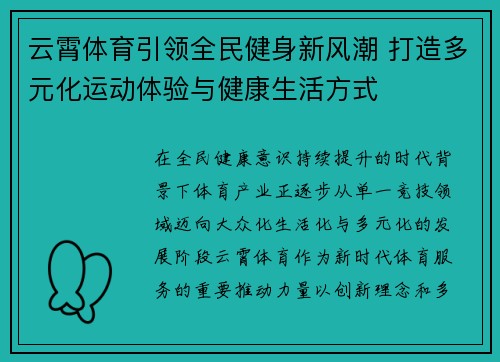 云霄体育引领全民健身新风潮 打造多元化运动体验与健康生活方式

在全民健康意识持续提升的时代背景下体育产业正逐步从单一竞技领域迈向大众化生活化与多元化的发展阶段云霄体育作为新时代体育服务的重要推动力量以创新理念和多